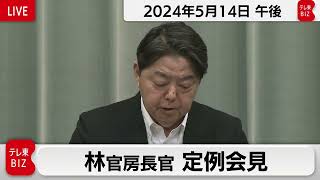 LIVE

2024年5月14日 午後

テレ東
BIZ

テレ東
BIZ

林官房長官 定例会見